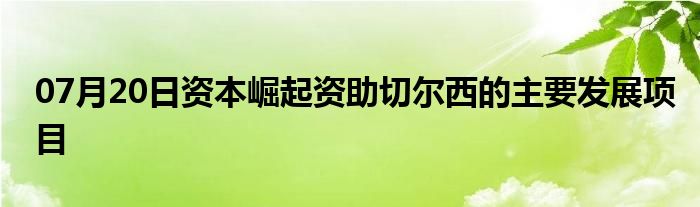 07月20日资本崛起资助切尔西的主要发展项目